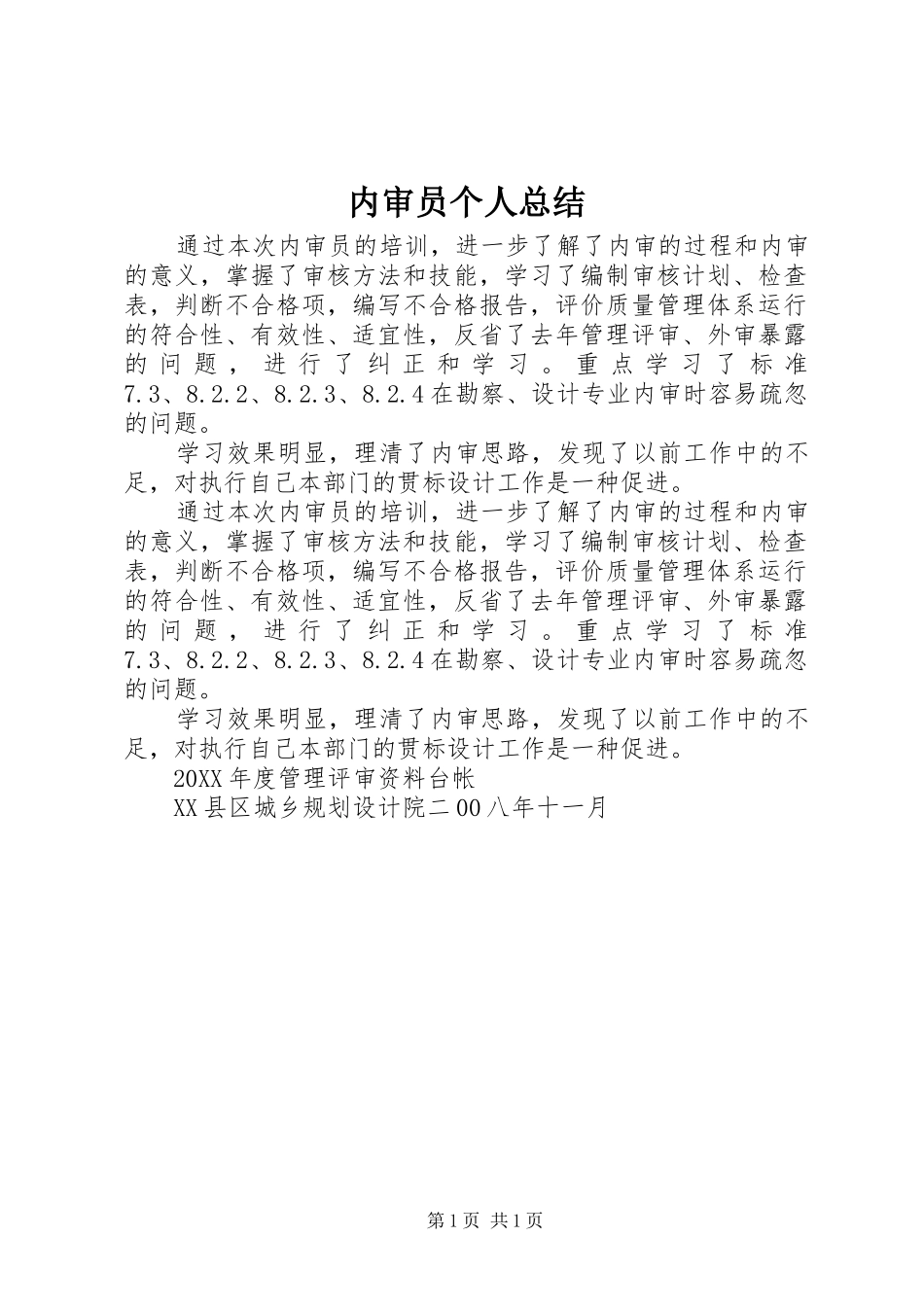 内审员个人总结

通过本次内审员的培训，进一步了解了内审的过程和内审的意义，掌握了审核方法和技能，学习了编制审核计划、检查表，判断不合格项，编写不合格报告，评价质量管理体系运行的符合性、有效性、适宜性，反省了去年管理评审、外审暴露的问题，进行了纠正和学习。重点学习了标准7.3、8.2.2、8.2.3、8.2.4在勘察、设计专业内审时容易疏忽的问题。

学习效果明显，理清了内审思路，发现了以前工作中的不足，对执行自己本部门的贯标设计工作是一种促进。

通过本次内审员的培训，进一步了解了内审的过程和内审的意义，掌握了审核方法和技能，学习了编制审核计划、检查表，判断不合格项，编写不合格报告，评价质量管理体系运行的符合性、有效性、适宜性，反省了去年管理评审、外审暴露的问题，进行了纠正和学习。重点学习了标准7.3、8.2.2、8.2.3、8.2.4在勘察、设计专业内审时容易疏忽的问题。

学习效果明显，理清了内审思路，发现了以前工作中的不足，对执行自己本部门的贯标设计工作是一种促进。

20XX年度管理评审资料台帐

XX县区城乡规划设计院二00八年十一月

第1页 共1页